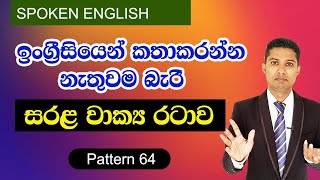 SPOKEN ENGLISH

ඉංග්‍රීසියෙන් කතාකරන්න නැතුවම බැරි

සරළ වාක්‍ය රටාව

Pattern 64